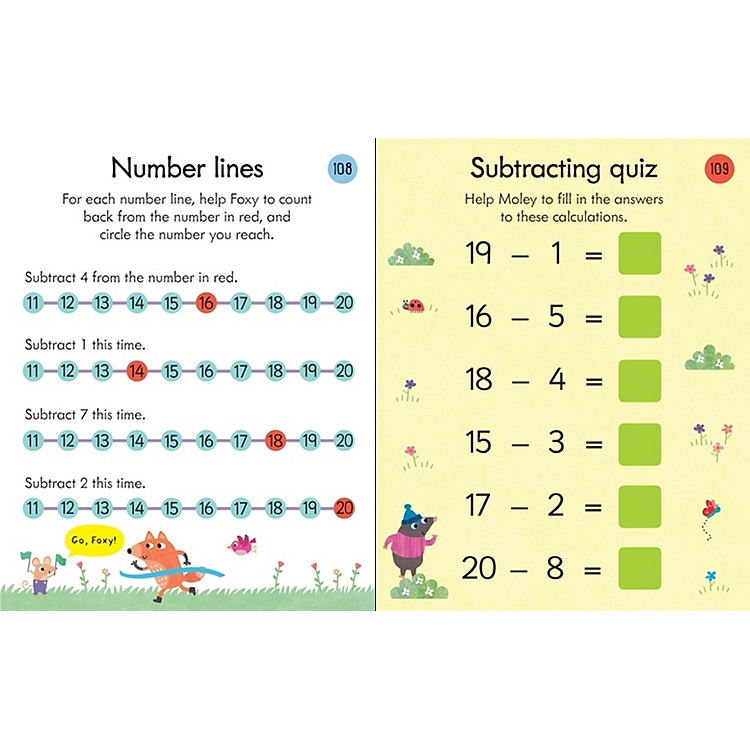 Number lines

108

For each number line, help Foxy to count back from the number in red, and circle the number you reach.

Subtract 4 from the number in red.

11 12 13 14 15 16 17 18 19 20

Subtract 1 this time.

11 12 13 14 15 16 17 18 19 20

Subtract 7 this time.

11 12 13 14 15 16 17 18 19 20

Subtract 2 this time.

11 12 13 14 15 16 17 18 19 20

Go, Foxy!

Subtracting quiz

109

Help Moley to fill in the answers to these calculations.

$19 - 1 =$

$16 - 5 =$

$18 - 4 =$

$15 - 3 =$

$17 - 2 =$

$20 - 8 =$